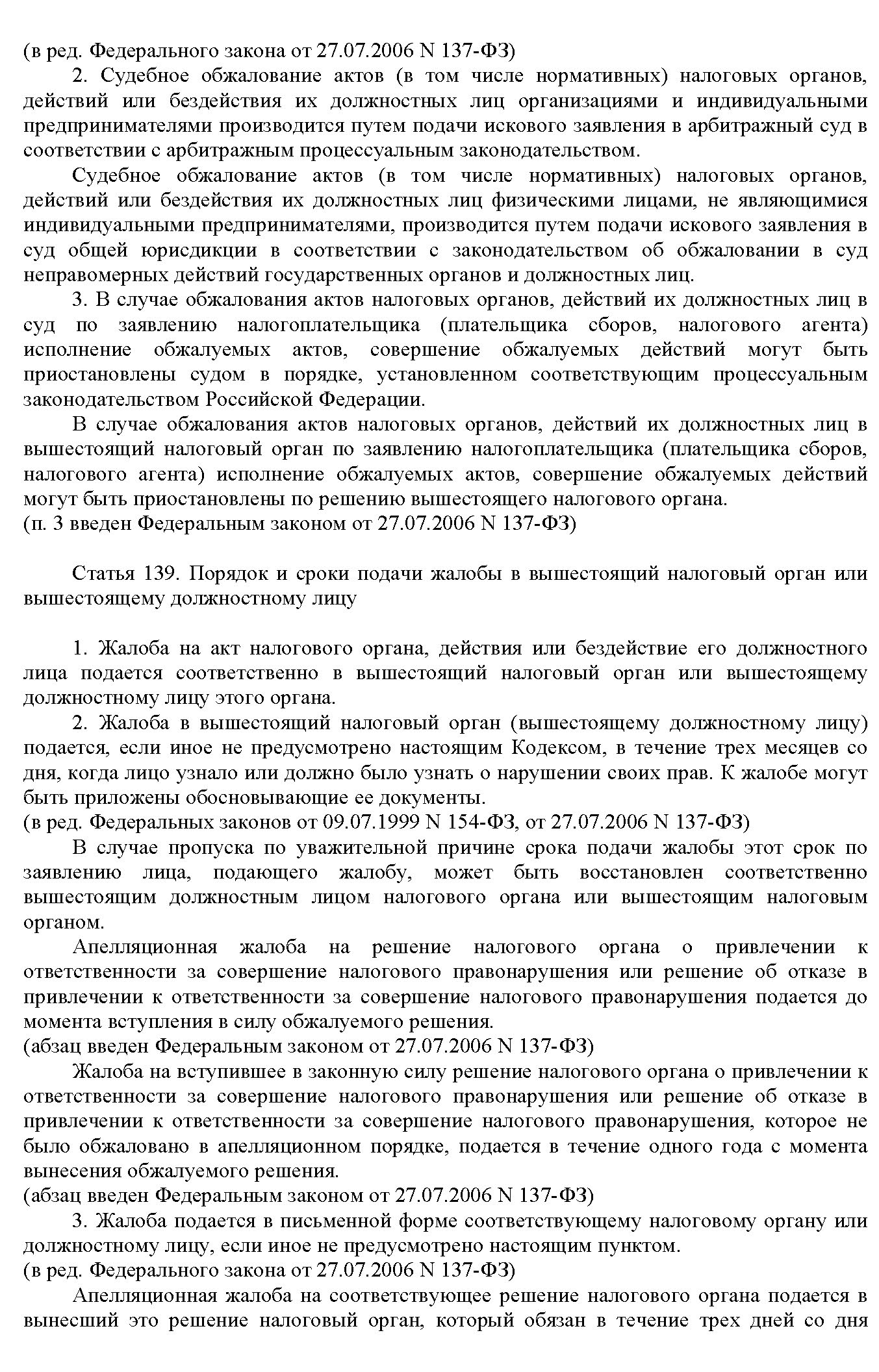 (в ред. Федерального закона от 27.07.2006 N 137-ФЗ)

2. Судебное обжалование актов (в том числе нормативных) налоговых органов, действий или бездействия их должностных лиц организациями и индивидуальными предпринимателями производится путем подачи искового заявления в арбитражный суд в соответствии с арбитражным процессуальным законодательством.

Судебное обжалование актов (в том числе нормативных) налоговых органов, действий или бездействия их должностных лиц физическими лицами, не являющимися индивидуальными предпринимателями, производится путем подачи искового заявления в суд общей юрисдикции в соответствии с законодательством об обжаловании в суд неправомерных действий государственных органов и должностных лиц.

3. В случае обжалования актов налоговых органов, действий их должностных лиц в суд по заявлению налогоплательщика (плательщика сборов, налогового агента) исполнение обжалуемых актов, совершение обжалуемых действий могут быть приостановлены судом в порядке, установленном соответствующим процессуальным законодательством Российской Федерации.

В случае обжалования актов налоговых органов, действий их должностных лиц в вышестоящий налоговый орган по заявлению налогоплательщика (плательщика сборов, налогового агента) исполнение обжалуемых актов, совершение обжалуемых действий могут быть приостановлены по решению вышестоящего налогового органа.
(п. 3 введен Федеральным законом от 27.07.2006 N 137-ФЗ)

Статья 139. Порядок и сроки подачи жалобы в вышестоящий налоговый орган или вышестоящему должностному лицу

1. Жалоба на акт налогового органа, действия или бездействие его должностного лица подается соответственно в вышестоящий налоговый орган или вышестоящему должностному лицу этого органа.

2. Жалоба в вышестоящий налоговый орган (вышестоящему должностному лицу) подается, если иное не предусмотрено настоящим Кодексом, в течение трех месяцев со дня, когда лицо узнало или должно было узнать о нарушении своих прав. К жалобе могут быть приложены обосновывающие ее документы.
(в ред. Федеральных законов от 09.07.1999 N 154-ФЗ, от 27.07.2006 N 137-ФЗ)

В случае пропуска по уважительной причине срока подачи жалобы этот срок по заявлению лица, подающего жалобу, может быть восстановлен соответственно вышестоящим должностным лицом налогового органа или вышестоящим налоговым органом.

Апелляционная жалоба на решение налогового органа о привлечении к ответственности за совершение налогового правонарушения или решение об отказе в привлечении к ответственности за совершение налогового правонарушения подается до момента вступления в силу обжалуемого решения.
(абзац введен Федеральным законом от 27.07.2006 N 137-ФЗ)

Жалоба на вступившее в законную силу решение налогового органа о привлечении к ответственности за совершение налогового правонарушения или решение об отказе в привлечении к ответственности за совершение налогового правонарушения, которое не было обжаловано в апелляционном порядке, подается в течение одного года с момента вынесения обжалуемого решения.
(абзац введен Федеральным законом от 27.07.2006 N 137-ФЗ)

3. Жалоба подается в письменной форме соответствующему налоговому органу или должностному лицу, если иное не предусмотрено настоящим пунктом.
(в ред. Федерального закона от 27.07.2006 N 137-ФЗ)

Апелляционная жалоба на соответствующее решение налогового органа подается в вынесший это решение налоговый орган, который обязан в течение трех дней со дня